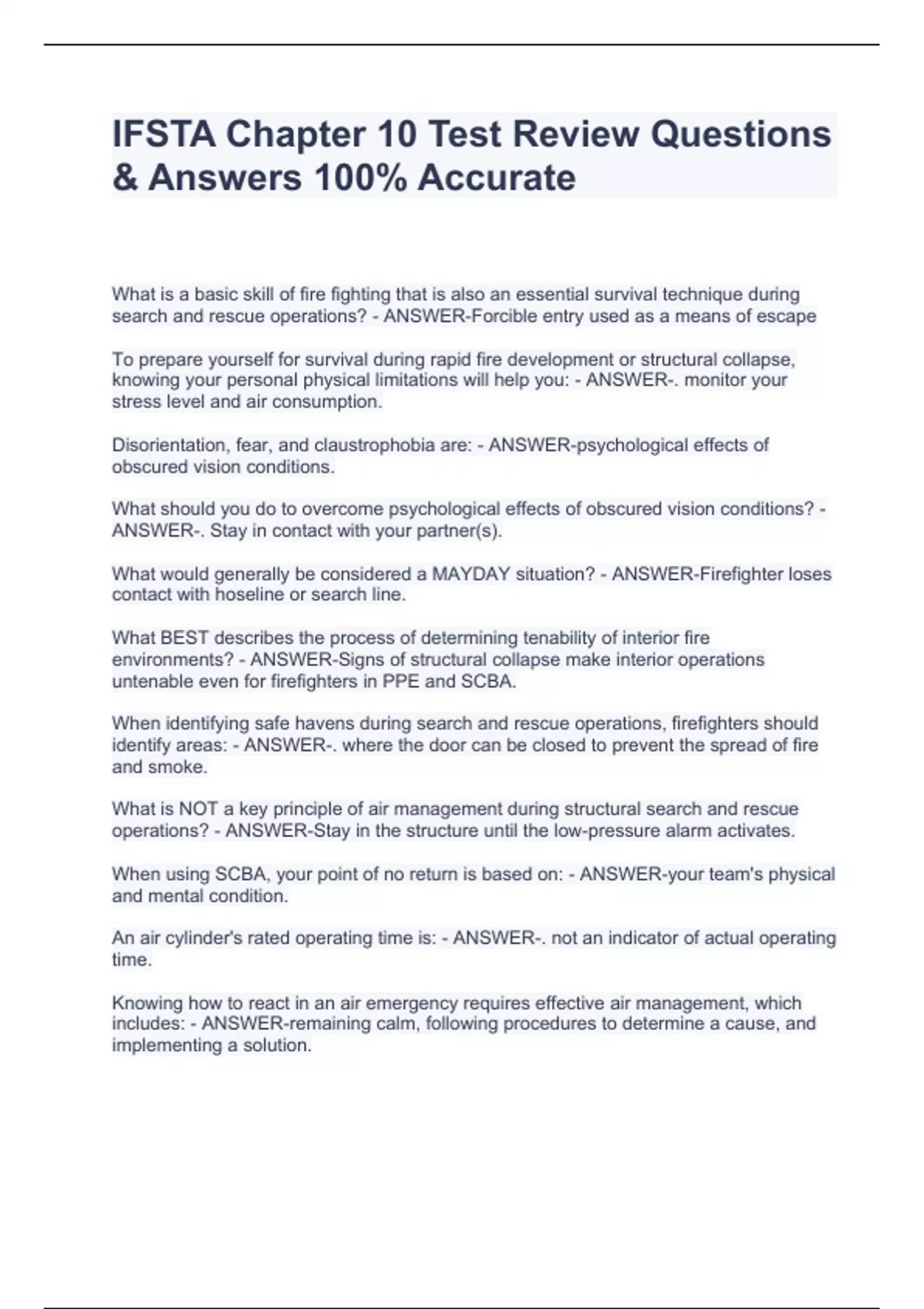 IFSTA Chapter 10 Test Review Questions & Answers 100% Accurate

What is a basic skill of fire fighting that is also an essential survival technique during search and rescue operations? - ANSWER-Forcible entry used as a means of escape

To prepare yourself for survival during rapid fire development or structural collapse, knowing your personal physical limitations will help you: - ANSWER-. monitor your stress level and air consumption.

Disorientation, fear, and claustrophobia are: - ANSWER-psychological effects of obscured vision conditions.

What should you do to overcome psychological effects of obscured vision conditions? - ANSWER-. Stay in contact with your partner(s).

What would generally be considered a MAYDAY situation? - ANSWER-Firefighter loses contact with hoseline or search line.

What BEST describes the process of determining tenability of interior fire environments? - ANSWER-Signs of structural collapse make interior operations untenable even for firefighters in PPE and SCBA.

When identifying safe havens during search and rescue operations, firefighters should identify areas: - ANSWER-. where the door can be closed to prevent the spread of fire and smoke.

What is NOT a key principle of air management during structural search and rescue operations? - ANSWER-Stay in the structure until the low-pressure alarm activates.

When using SCBA, your point of no return is based on: - ANSWER-your team's physical and mental condition.

An air cylinder's rated operating time is: - ANSWER-. not an indicator of actual operating time.

Knowing how to react in an air emergency requires effective air management, which includes: - ANSWER-remaining calm, following procedures to determine a cause, and implementing a solution.